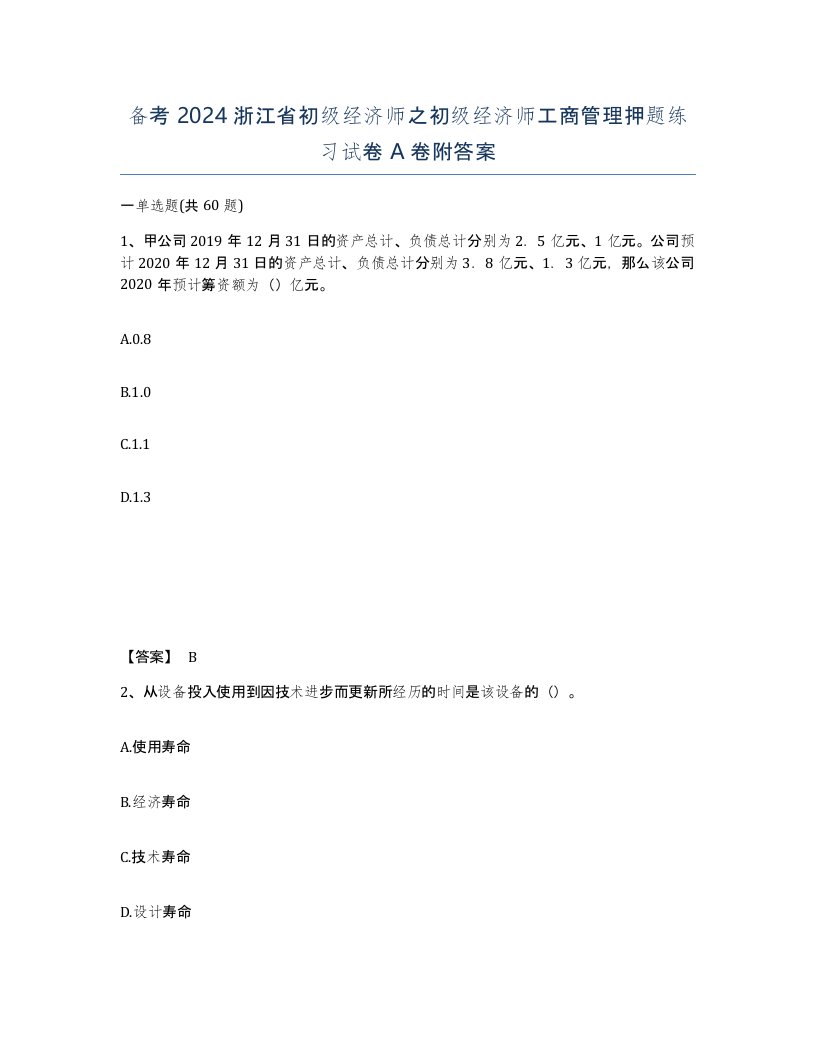 备考 2024 浙江省初级经济师之初级经济师工商管理押题练习试卷 A 卷附答案

一单选题(共 60 题)

1、甲公司 2019 年 12 月 31 日的资产总计、负债总计分别为 2. 5 亿元、1 亿元。公司预计 2020 年 12 月 31 日的资产总计、负债总计分别为 3. 8 亿元、1. 3 亿元，那么该公司 2020 年预计筹资额为（）亿元。

A.0.8

B.1.0

C.1.1

D.1.3

【答案】 B

2、从设备投入使用到因技术进步而更新所经历的时间是该设备的（）。

A.使用寿命

B.经济寿命

C.技术寿命

D.设计寿命